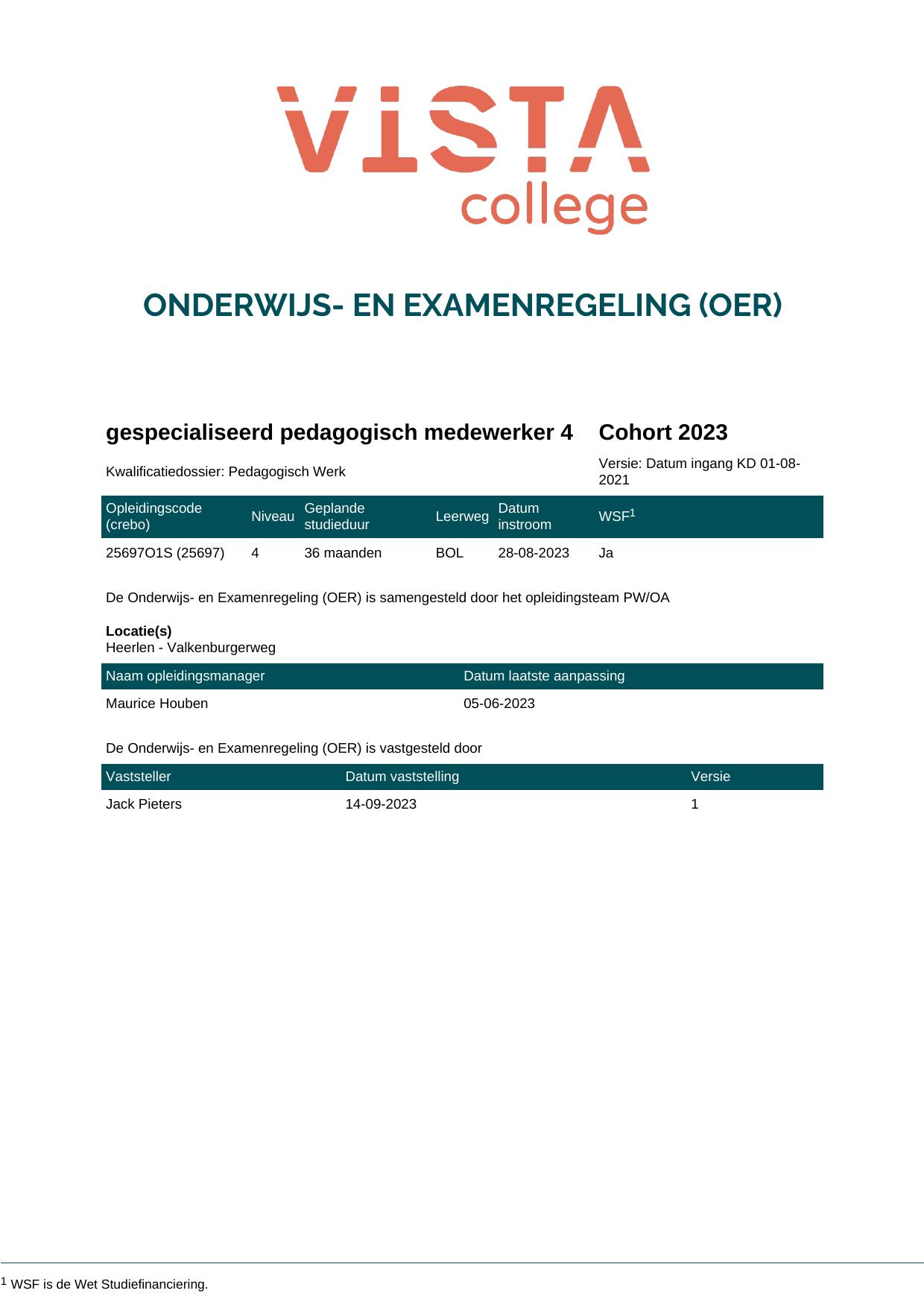 VISTA
college

ONDERWIJS- EN EXAMENREGELING (OER)

gespecialiseerd pedagogisch medewerker 4 Cohort 2023

Kwalificatiedossier: Pedagogisch Werk

Versie: Datum ingang KD 01-08-2021

| Opleidingscode (crebo) | Niveau | Geplande studieduur | Leerweg | Datum instroom | WSF$^{1}$ |
|---|---|---|---|---|---|
| 25697O1S (25697) | 4 | 36 maanden | BOL | 28-08-2023 | Ja |

De Onderwijs- en Examenregeling (OER) is samengesteld door het opleidingsteam PW/OA

Locatie(s)
Heerlen - Valkenburgerweg

| Naam opleidingsmanager | Datum laatste aanpassing |
|---|---|
| Maurice Houben | 05-06-2023 |

De Onderwijs- en Examenregeling (OER) is vastgesteld door

| Vaststeller | Datum vaststelling | Versie |
|---|---|---|
| Jack Pieters | 14-09-2023 | 1 |

$^{1}$ WSF is de Wet Studiefinanciering.